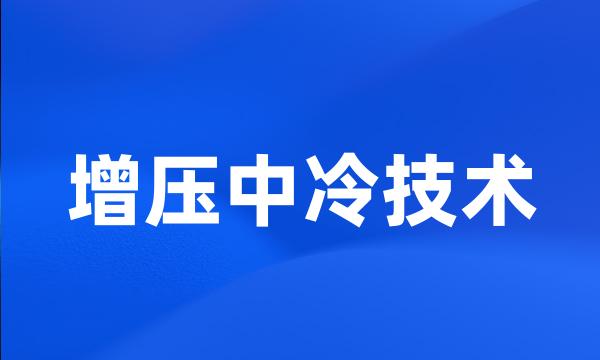 增压中冷技术